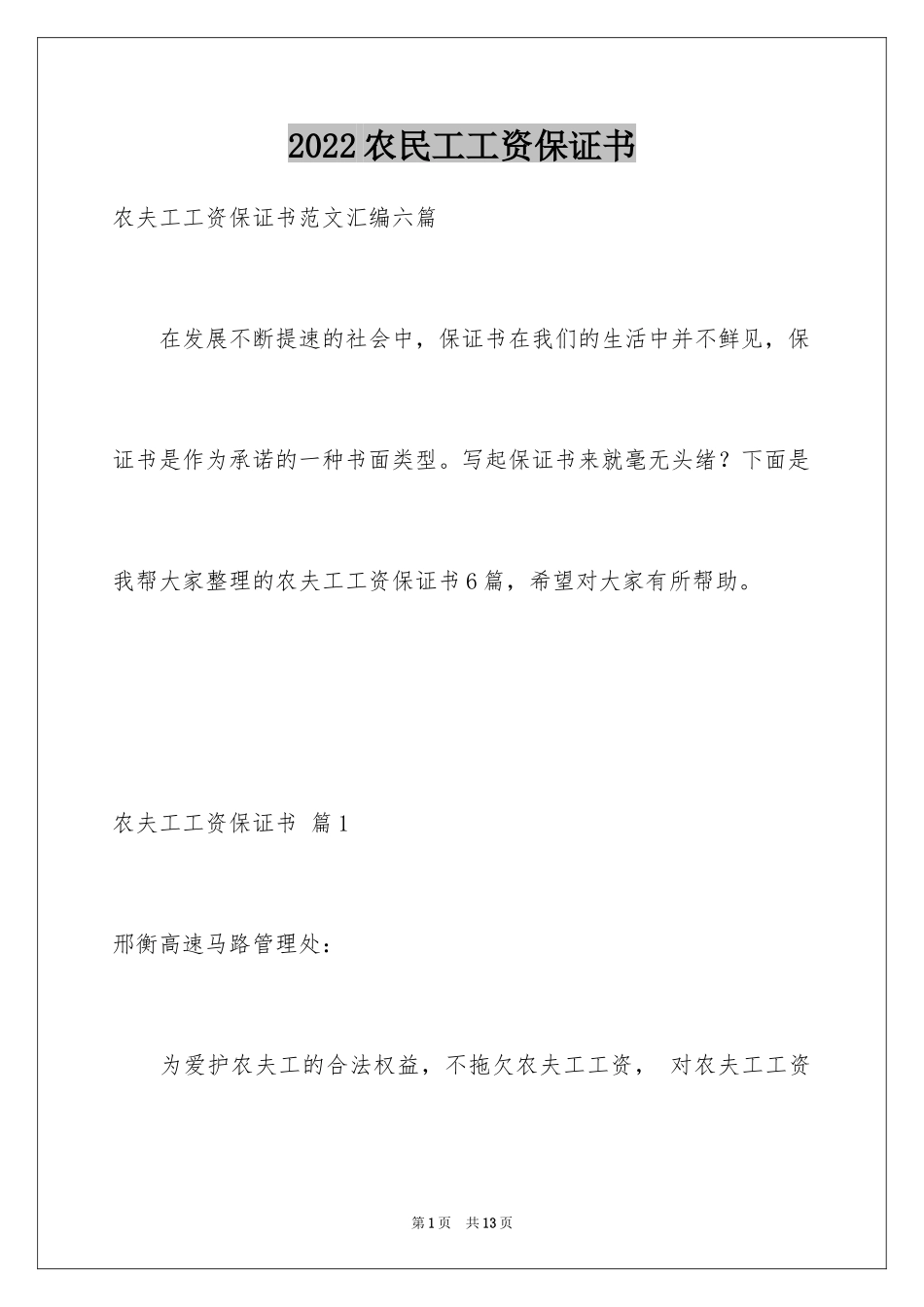 2022农民工工资保证书

农夫工工资保证书范文汇编六篇

在发展不断提速的社会中，保证书在我们的生活中并不鲜见，保证书是作为承诺的一种书面类型。写起保证书来就毫无头绪？下面是我帮大家整理的农夫工工资保证书6篇，希望对大家有所帮助。

农夫工工资保证书 篇1

邢衡高速马路管理处：

为爱护农夫工的合法权益，不拖欠农夫工工资， 对农夫工工资

第1页 共13页